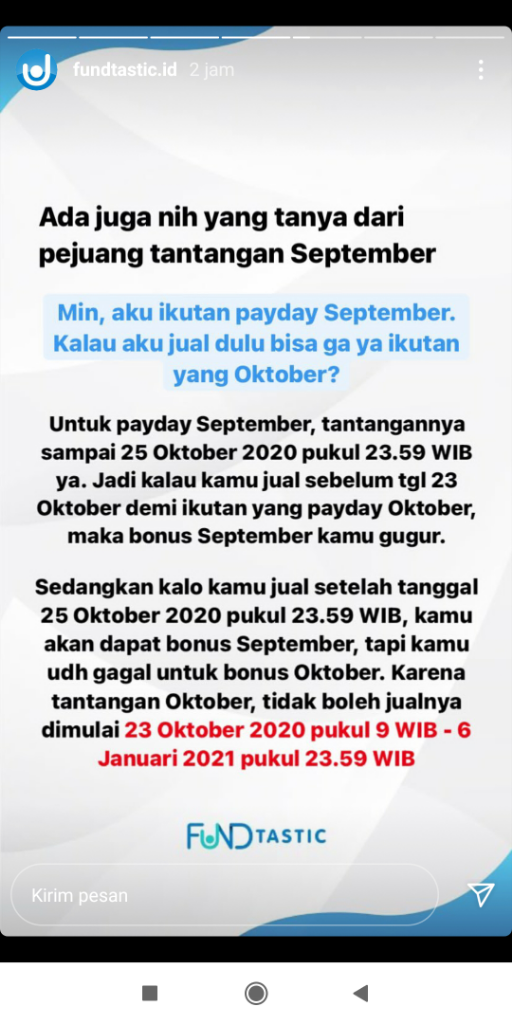 fundtastic.id 2 jam

Ada juga nih yang tanya dari pejuang tantangan September

Min, aku ikutan payday September. Kalau aku jual dulu bisa ga ya ikutan yang Oktober?

Untuk payday September, tantangannya sampai 25 Oktober 2020 pukul 23.59 WIB ya. Jadi kalau kamu jual sebelum tgl 23 Oktober demi ikutan yang payday Oktober, maka bonus September kamu gugur.

Sedangkan kalo kamu jual setelah tanggal 25 Oktober 2020 pukul 23.59 WIB, kamu akan dapat bonus September, tapi kamu udh gagal untuk bonus Oktober. Karena tantangan Oktober, tidak boleh jualnya dimulai 23 Oktober 2020 pukul 9 WIB - 6 Januari 2021 pukul 23.59 WIB

FUNDTASTIC

Kirim pesan